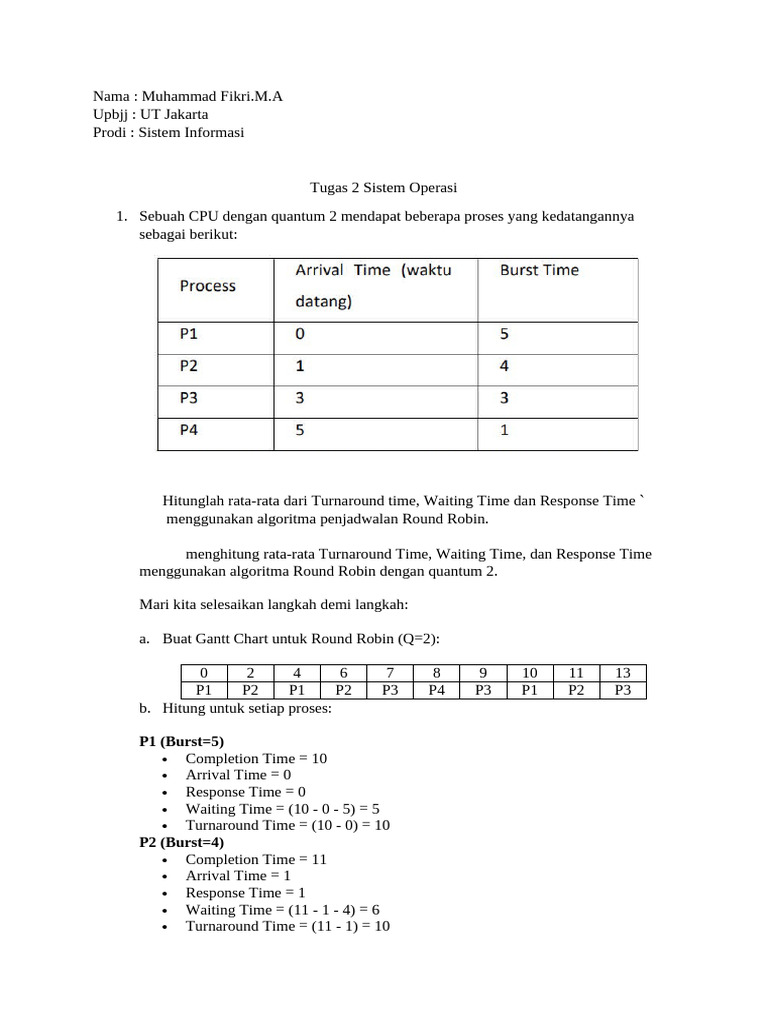 Nama : Muhammad Fikri.M.A
Upbjj : UT Jakarta
Prodi : Sistem Informasi

Tugas 2 Sistem Operasi

1. Sebuah CPU dengan quantum 2 mendapat beberapa proses yang kedatangannya sebagai berikut:

| Process | Arrival Time (waktu datang) | Burst Time |
|---|---|---|
| P1 | 0 | 5 |
| P2 | 1 | 4 |
| P3 | 3 | 3 |
| P4 | 5 | 1 |

Hitunglah rata-rata dari Turnaround time, Waiting Time dan Response Time ` menggunakan algoritma penjadwalan Round Robin.

menghitung rata-rata Turnaround Time, Waiting Time, dan Response Time menggunakan algoritma Round Robin dengan quantum 2.

Mari kita selesaikan langkah demi langkah:

a. Buat Gantt Chart untuk Round Robin (Q=2):

| 0 | 2 | 4 | 6 | 7 | 8 | 9 | 10 | 11 | 13 |
|---|---|---|---|---|---|---|---|---|---|
| P1 | P2 | P1 | P2 | P3 | P4 | P3 | P1 | P2 | P3 |

b. Hitung untuk setiap proses:

P1 (Burst=5)
• Completion Time = 10
• Arrival Time = 0
• Response Time = 0
• Waiting Time = (10 - 0 - 5) = 5
• Turnaround Time = (10 - 0) = 10
P2 (Burst=4)
• Completion Time = 11
• Arrival Time = 1
• Response Time = 1
• Waiting Time = (11 - 1 - 4) = 6
• Turnaround Time = (11 - 1) = 10